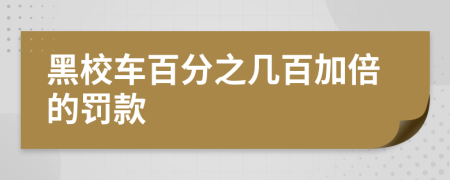 黑校车百分之几百加倍的罚款